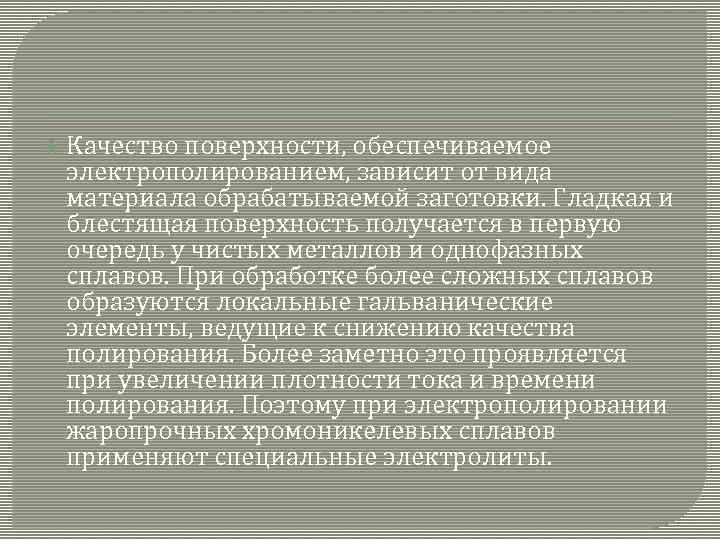 Качество поверхности, обеспечиваемое электрополированием, зависит от вида материала обрабатываемой заготовки. Гладкая и блестящая поверхность получается в первую очередь у чистых металлов и однофазных сплавов. При обработке более сложных сплавов образуются локальные гальванические элементы, ведущие к снижению качества полирования. Более заметно это проявляется при увеличении плотности тока и времени полирования. Поэтому при электрополировании жаропрочных хромоникелевых сплавов применяют специальные электролиты.